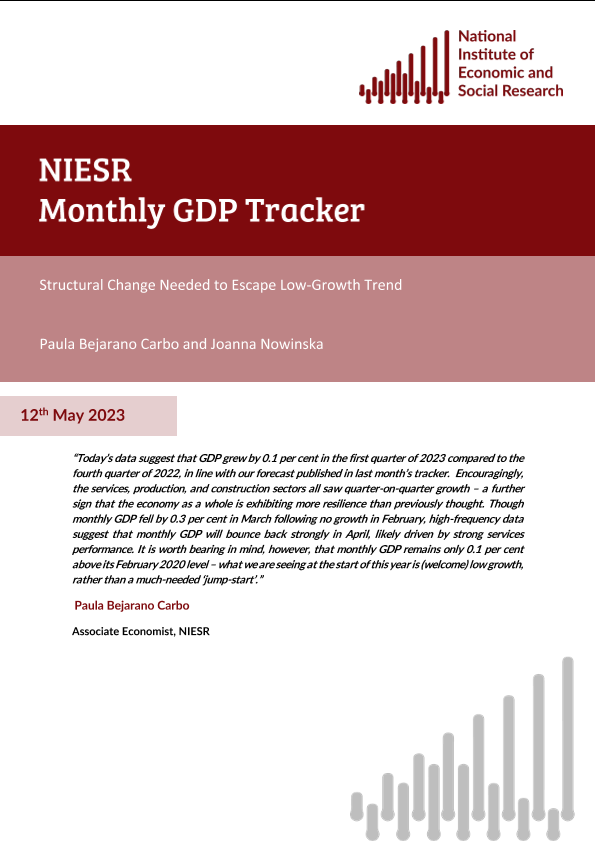 National
Institute of
Economic and
Social Research

NIESR
Monthly GDP Tracker

Structural Change Needed to Escape Low-Growth Trend

Paula Bejarano Carbo and Joanna Nowinska

12th May 2023

"Today's data suggest that GDP grew by 0.1 per cent in the first quarter of 2023 compared to the fourth quarter of 2022, in line with our forecast published in last month's tracker. Encouragingly, the services, production, and construction sectors all saw quarter-on-quarter growth – a further sign that the economy as a whole is exhibiting more resilience than previously thought. Though monthly GDP fell by 0.3 per cent in March following no growth in February, high-frequency data suggest that monthly GDP will bounce back strongly in April, likely driven by strong services performance. It is worth bearing in mind, however, that monthly GDP remains only 0.1 per cent above its February 2020 level – what we are seeing at the start of this year is (welcome) low growth, rather than a much-needed 'jump-start'."

Paula Bejarano Carbo

Associate Economist, NIESR